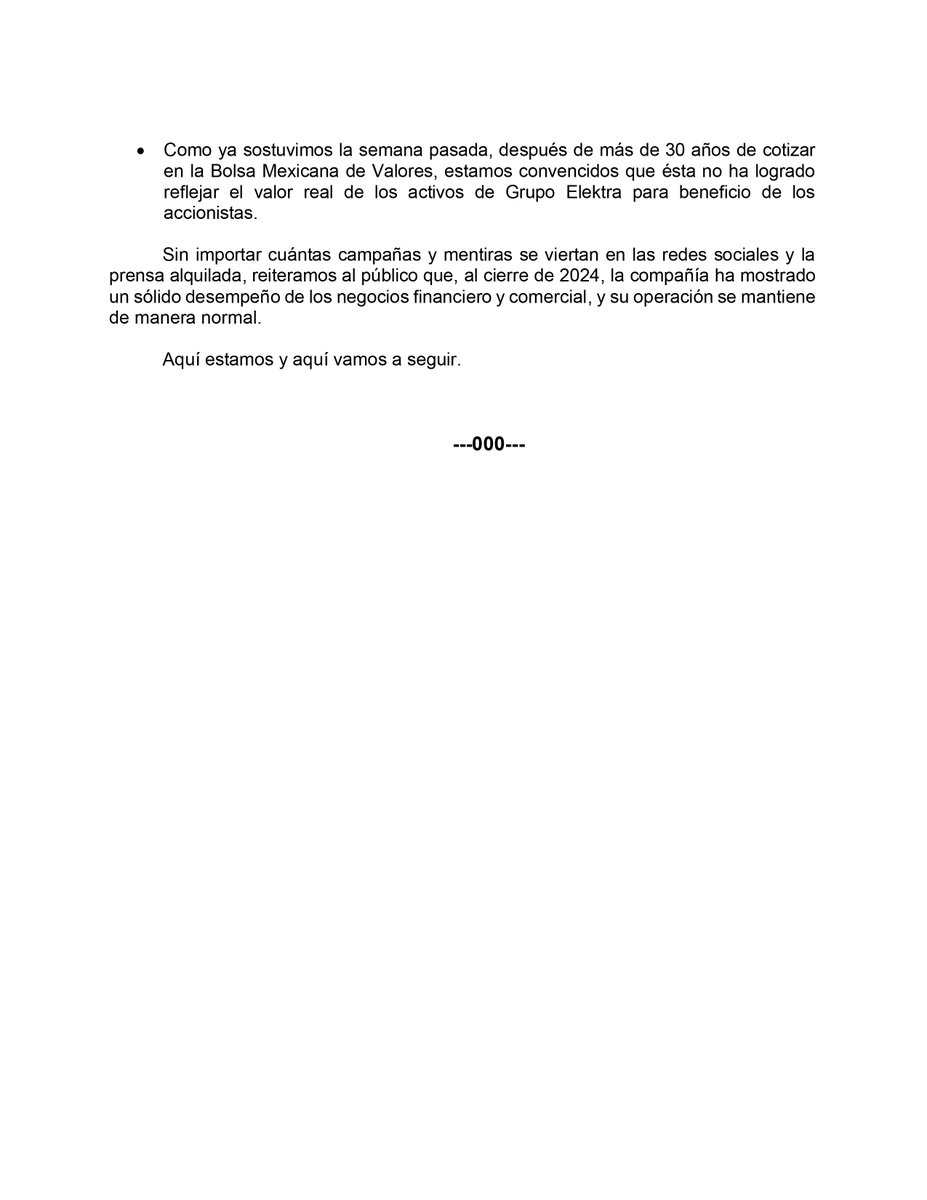 • Como ya sostuvimos la semana pasada, después de más de 30 años de cotizar en la Bolsa Mexicana de Valores, estamos convencidos que ésta no ha logrado reflejar el valor real de los activos de Grupo Elektra para beneficio de los accionistas.

Sin importar cuántas campañas y mentiras se viertan en las redes sociales y la prensa alquilada, reiteramos al público que, al cierre de 2024, la compañía ha mostrado un sólido desempeño de los negocios financiero y comercial, y su operación se mantiene de manera normal.

Aquí estamos y aquí vamos a seguir.

---000---